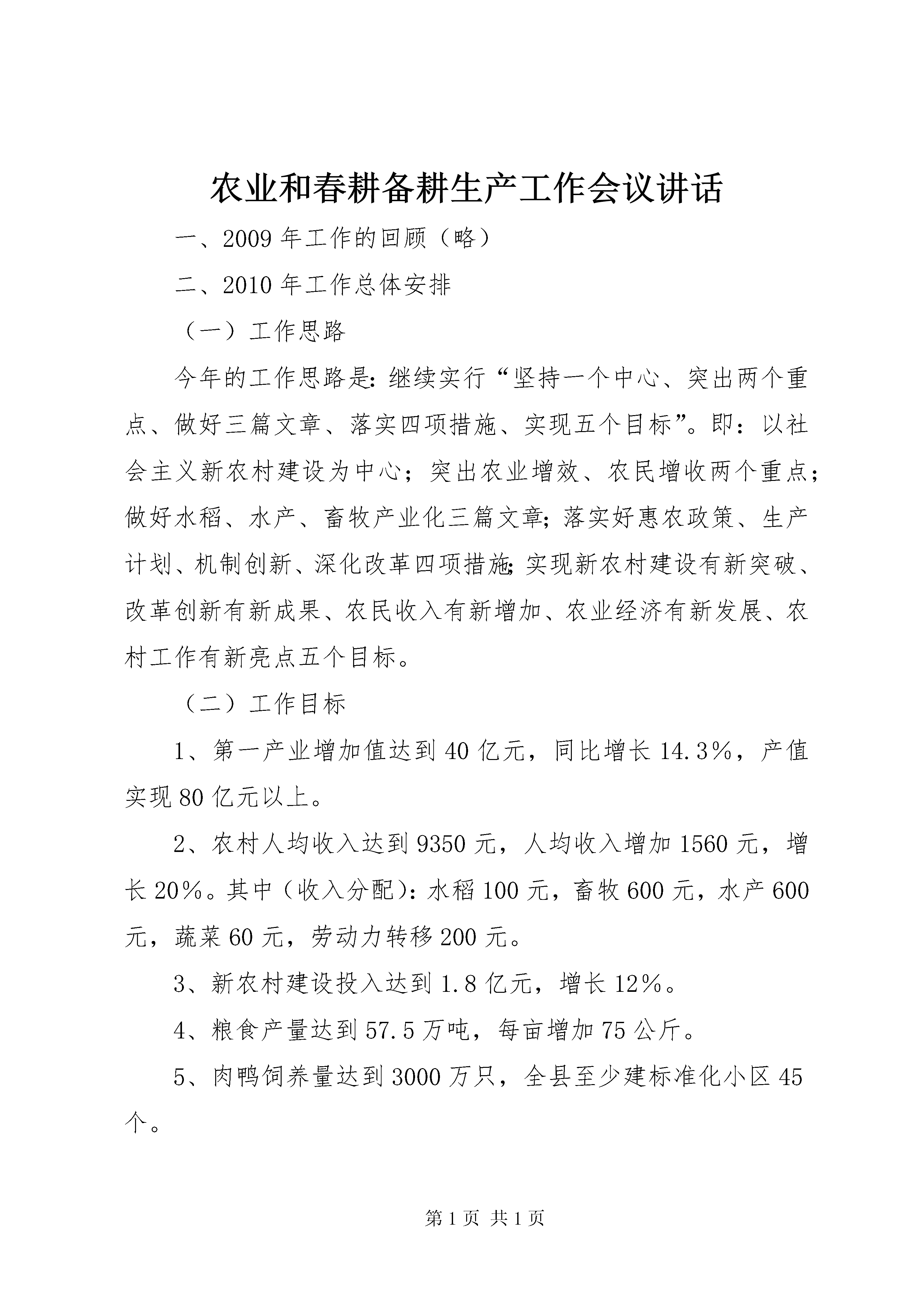 农业和春耕备耕生产工作会议讲话

一、2009年工作的回顾（略）

二、2010年工作总体安排

（一）工作思路

今年的工作思路是：继续实行“坚持一个中心、突出两个重点、做好三篇文章、落实四项措施、实现五个目标”。即：以社会主义新农村建设为中心；突出农业增效、农民增收两个重点；做好水稻、水产、畜牧产业化三篇文章；落实好惠农政策、生产计划、机制创新、深化改革四项措施；实现新农村建设有新突破、改革创新有新成果、农民收入有新增加、农业经济有新发展、农村工作有新亮点五个目标。

（二）工作目标

1、第一产业增加值达到40亿元，同比增长14.3%，产值实现80亿元以上。

2、农村人均收入达到9350元，人均收入增加1560元，增长20%。其中（收入分配）：水稻100元，畜牧600元，水产600元，蔬菜60元，劳动力转移200元。

3、新农村建设投入达到1.8亿元，增长12%。

4、粮食产量达到57.5万吨，每亩增加75公斤。

5、肉鸭饲养量达到3000万只，全县至少建标准化小区45个。

第1页 共1页